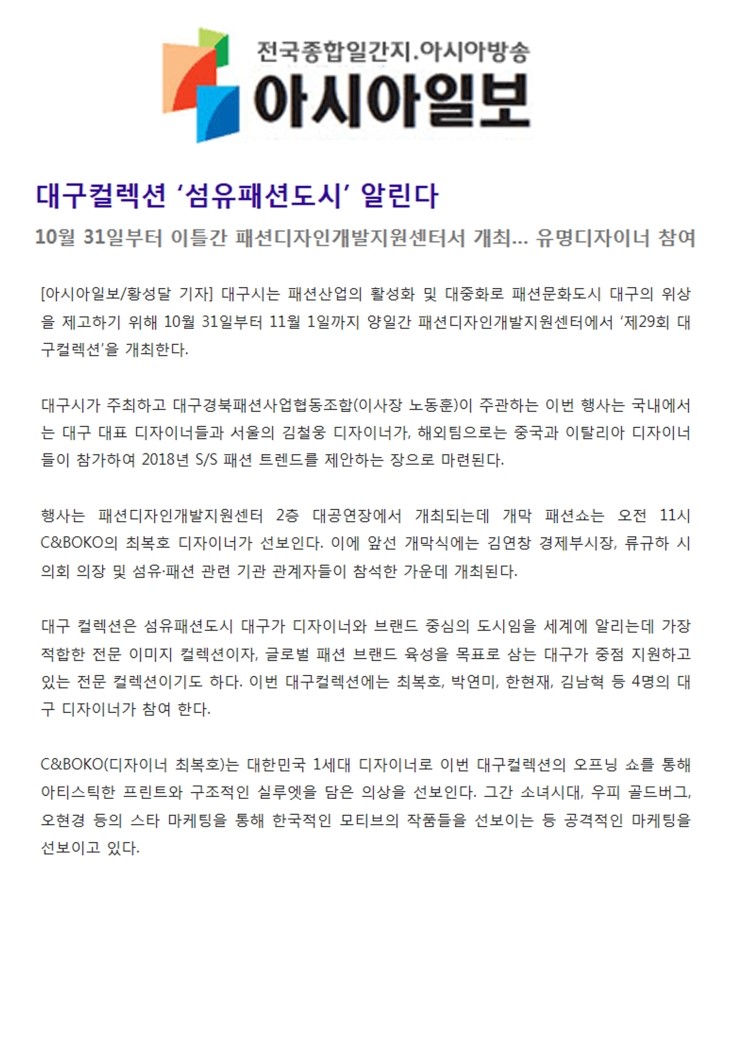 전국종합일간지.아시아방송
아시아일보

대구컬렉션 '섬유패션도시' 알린다

10월 31일부터 이틀간 패션디자인개발지원센터서 개최... 유명디자이너 참여

[아시아일보/황성달 기자] 대구시는 패션산업의 활성화 및 대중화로 패션문화도시 대구의 위상을 제고하기 위해 10월 31일부터 11월 1일까지 양일간 패션디자인개발지원센터에서 '제29회 대구컬렉션'을 개최한다.

대구시가 주최하고 대구경북패션사업협동조합(이사장 노동훈)이 주관하는 이번 행사는 국내에서는 대구 대표 디자이너들과 서울의 김철웅 디자이너가, 해외팀으로는 중국과 이탈리아 디자이너들이 참가하여 2018년 S/S 패션 트렌드를 제안하는 장으로 마련된다.

행사는 패션디자인개발지원센터 2층 대공연장에서 개최되는데 개막 패션쇼는 오전 11시 C&BOKO의 최복호 디자이너가 선보인다. 이에 앞선 개막식에는 김연창 경제부시장, 류규하 시의회 의장 및 섬유·패션 관련 기관 관계자들이 참석한 가운데 개최된다.

대구 컬렉션은 섬유패션도시 대구가 디자이너와 브랜드 중심의 도시임을 세계에 알리는데 가장 적합한 전문 이미지 컬렉션이자, 글로벌 패션 브랜드 육성을 목표로 삼는 대구가 중점 지원하고 있는 전문 컬렉션이기도 하다. 이번 대구컬렉션에는 최복호, 박연미, 한현재, 김남혁 등 4명의 대구 디자이너가 참여 한다.

C&BOKO(디자이너 최복호)는 대한민국 1세대 디자이너로 이번 대구컬렉션의 오프닝 쇼를 통해 아티스틱한 프린트와 구조적인 실루엣을 담은 의상을 선보인다. 그간 소녀시대, 우피 골드버그, 오현경 등의 스타 마케팅을 통해 한국적인 모티브의 작품들을 선보이는 등 공격적인 마케팅을 선보이고 있다.